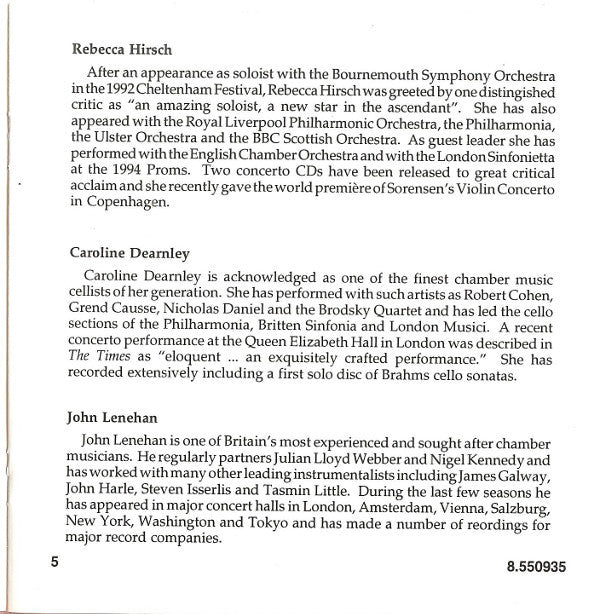 Rebecca Hirsch

After an appearance as soloist with the Bournemouth Symphony Orchestra in the 1992 Cheltenham Festival, Rebecca Hirsch was greeted by one distingished critic as "an amazing soloist, a new star in the ascendant". She has also appeared with the Royal Liverpool Philharmonic Orchestra, the Philharmonia, the Ulster Orchestra and the BBC Scottish Orchestra. As guest leader she has performed with the English Chamber Orchestra and with the London Sinfonietta at the 1994 Proms. Two concerto CDs have been released to great critical acclaim and she recently gave the world première of Sorensen's Violin Concerto in Copenhagen.

Caroline Dearnley

Caroline Dearnley is acknowledged as one of the finest chamber music cellists of her generation. She has performed with such artists as Robert Cohen, Grend Causse, Nicholas Daniel and the Brodsky Quartet and has led the cello sections of the Philharmonia, Britten Sinfonia and London Musici. A recent concerto performance at the Queen Elizabeth Hall in London was described in The Times as "eloquent ... an exquisitely crafted performance." She has recorded extensively including a first solo disc of Brahms cello sonatas.

John Lenehan

John Lenehan is one of Britain's most experienced and sought after chamber musicians. He regularly partners Julian Lloyd Webber and Nigel Kennedy and has worked with many other leading instrumentalists including James Galway, John Harle, Steven Isserlis and Tasmin Little. During the last few seasons he has appeared in major concert halls in London, Amsterdam, Vienna, Salzburg, New York, Washington and Tokyo and has made a number of reordings for major record companies.

5

8.550935